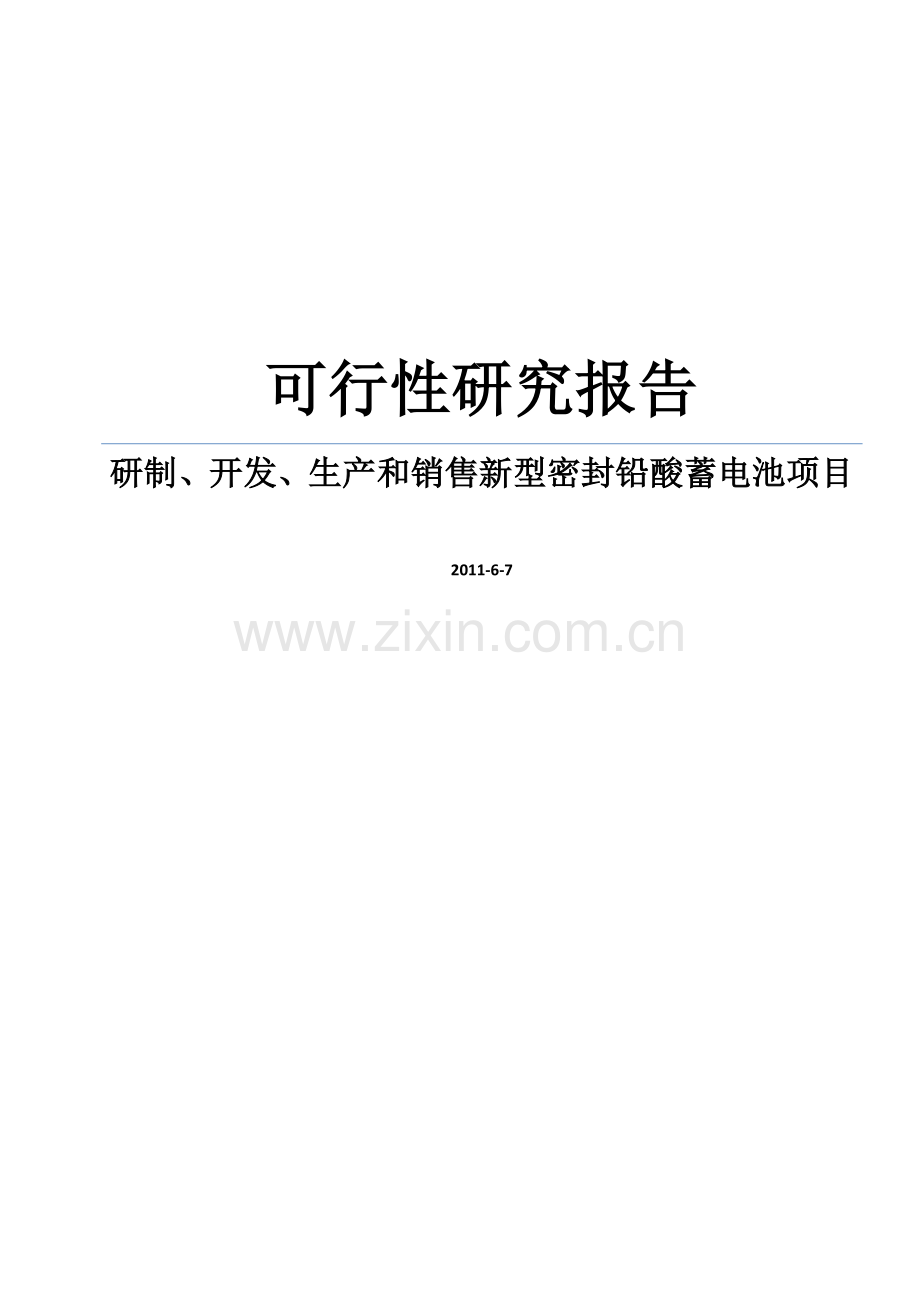 可行性研究报告

研制、开发、生产和销售新型密封铅酸蓄电池项目

2011-6-7

www.zixin.com.cn